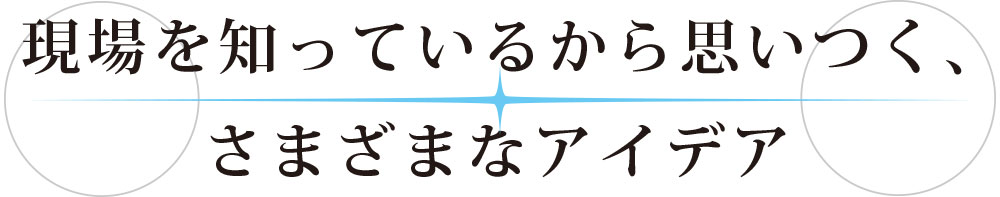 現場を知っているから思いつく、
さまざまなアイデア